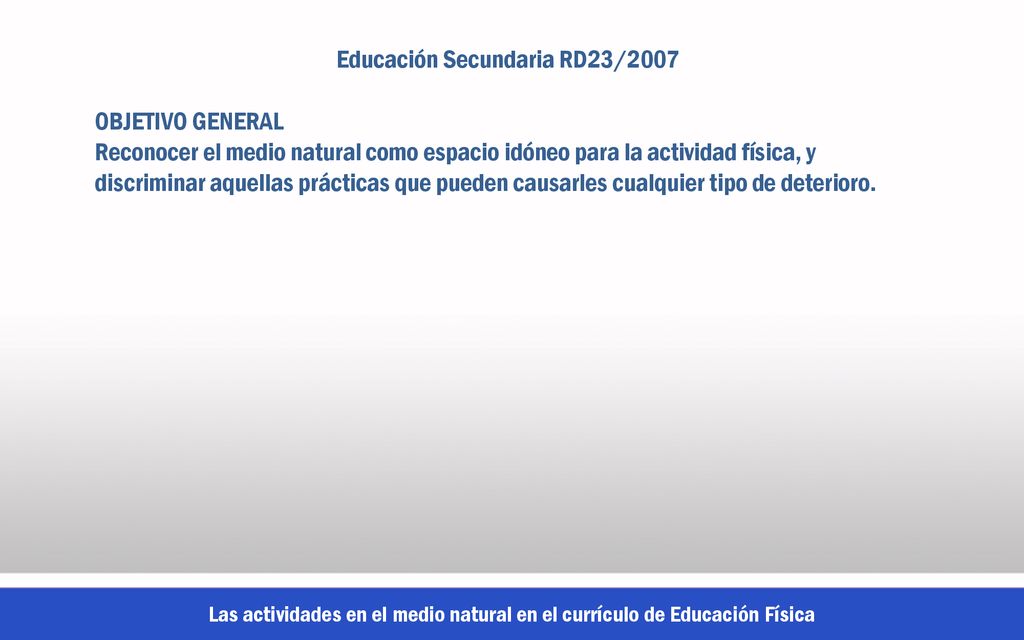 Educación Secundaria RD23/2007

OBJETIVO GENERAL
Reconocer el medio natural como espacio idóneo para la actividad física, y discriminar aquellas prácticas que pueden causarles cualquier tipo de deterioro.

Las actividades en el medio natural en el currículo de Educación Física